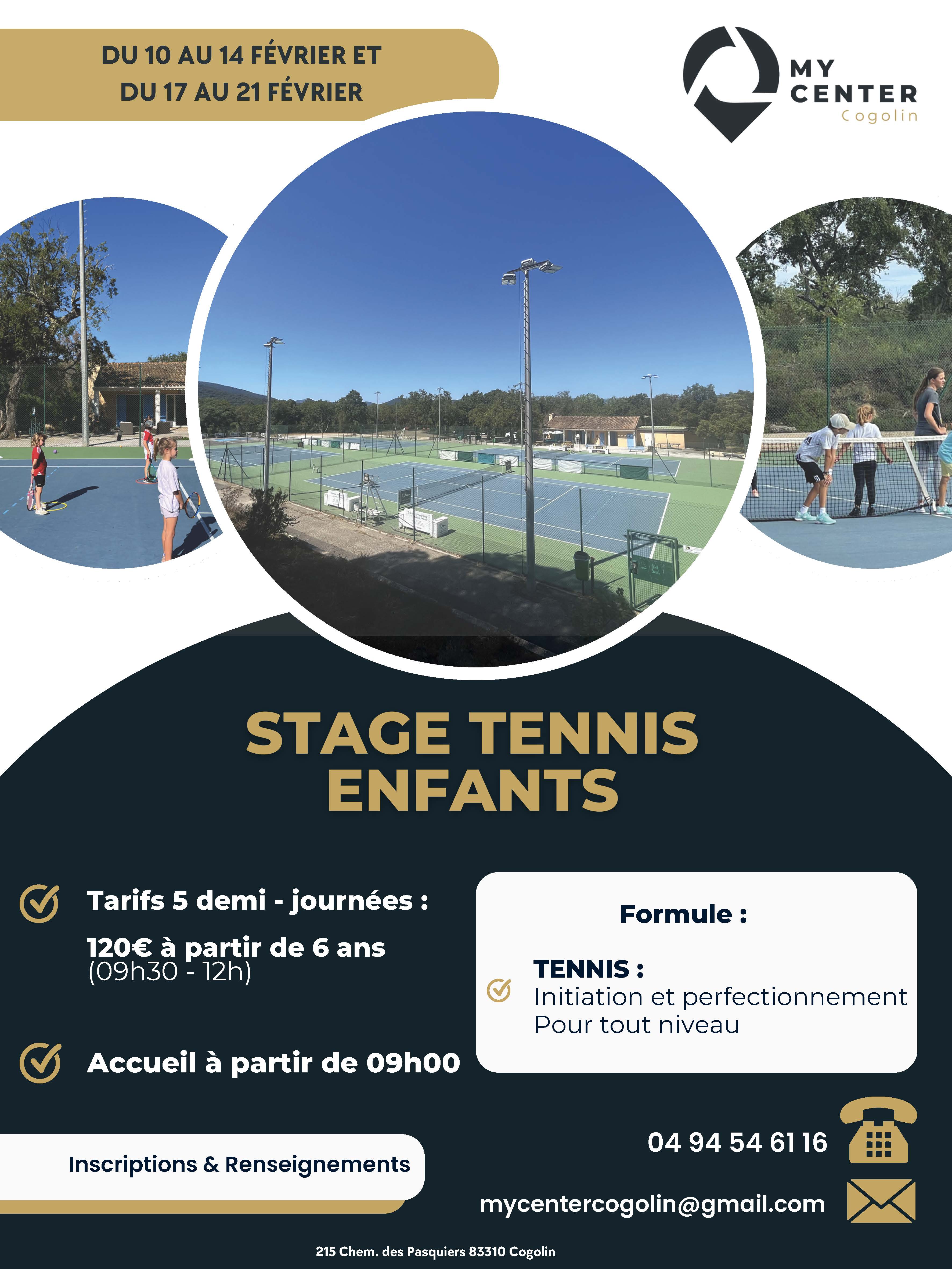 DU 10 AU 14 FÉVRIER ET
DU 17 AU 21 FÉVRIER

MY
CENTER
Cogolin

STAGE TENNIS
ENFANTS

Tarifs 5 demi - journées :

120€ à partir de 6 ans
(09h30 - 12h)

Accueil à partir de 09h00

Formule :

TENNIS :
Initiation et perfectionnement
Pour tout niveau

Inscriptions & Renseignements

04 94 54 61 16

mycentercogolin@gmail.com

215 Chem. des Pasquiers 83310 Cogolin